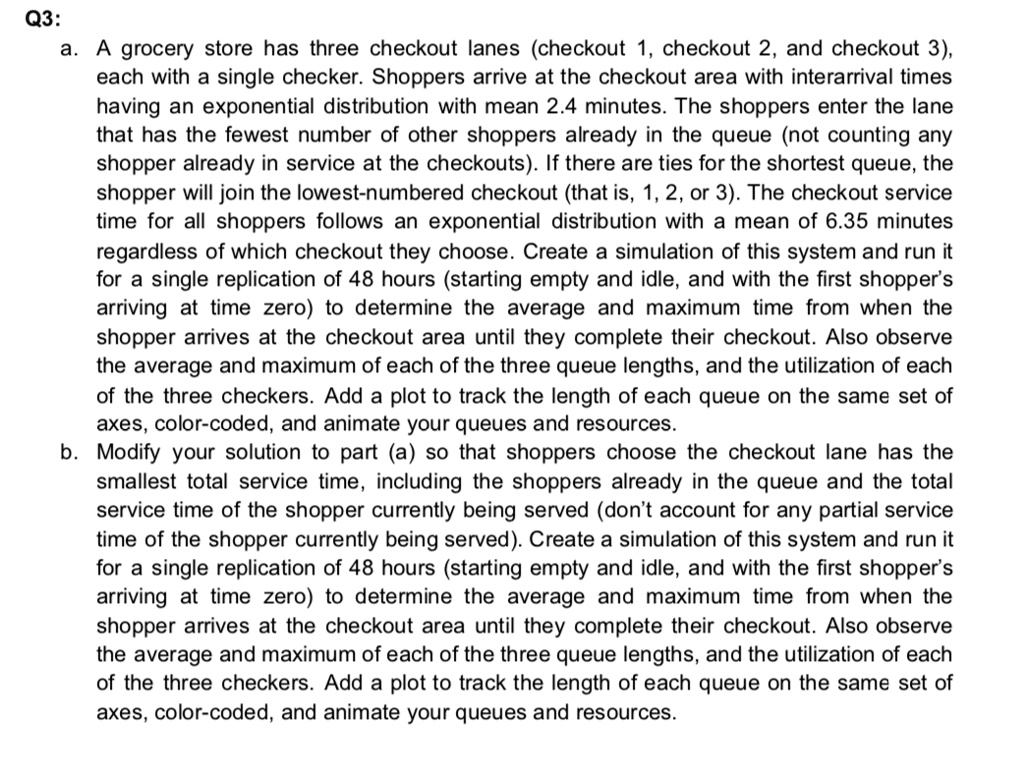 Q3:

a. A grocery store has three checkout lanes (checkout 1, checkout 2, and checkout 3), each with a single checker. Shoppers arrive at the checkout area with interarrival times having an exponential distribution with mean 2.4 minutes. The shoppers enter the lane that has the fewest number of other shoppers already in the queue (not counting any shopper already in service at the checkouts). If there are ties for the shortest queue, the shopper will join the lowest-numbered checkout (that is, 1, 2, or 3). The checkout service time for all shoppers follows an exponential distribution with a mean of 6.35 minutes regardless of which checkout they choose. Create a simulation of this system and run it for a single replication of 48 hours (starting empty and idle, and with the first shopper's arriving at time zero) to determine the average and maximum time from when the shopper arrives at the checkout area until they complete their checkout. Also observe the average and maximum of each of the three queue lengths, and the utilization of each of the three checkers. Add a plot to track the length of each queue on the same set of axes, color-coded, and animate your queues and resources.

b. Modify your solution to part (a) so that shoppers choose the checkout lane has the smallest total service time, including the shoppers already in the queue and the total service time of the shopper currently being served (don't account for any partial service time of the shopper currently being served). Create a simulation of this system and run it for a single replication of 48 hours (starting empty and idle, and with the first shopper's arriving at time zero) to determine the average and maximum time from when the shopper arrives at the checkout area until they complete their checkout. Also observe the average and maximum of each of the three queue lengths, and the utilization of each of the three checkers. Add a plot to track the length of each queue on the same set of axes, color-coded, and animate your queues and resources.